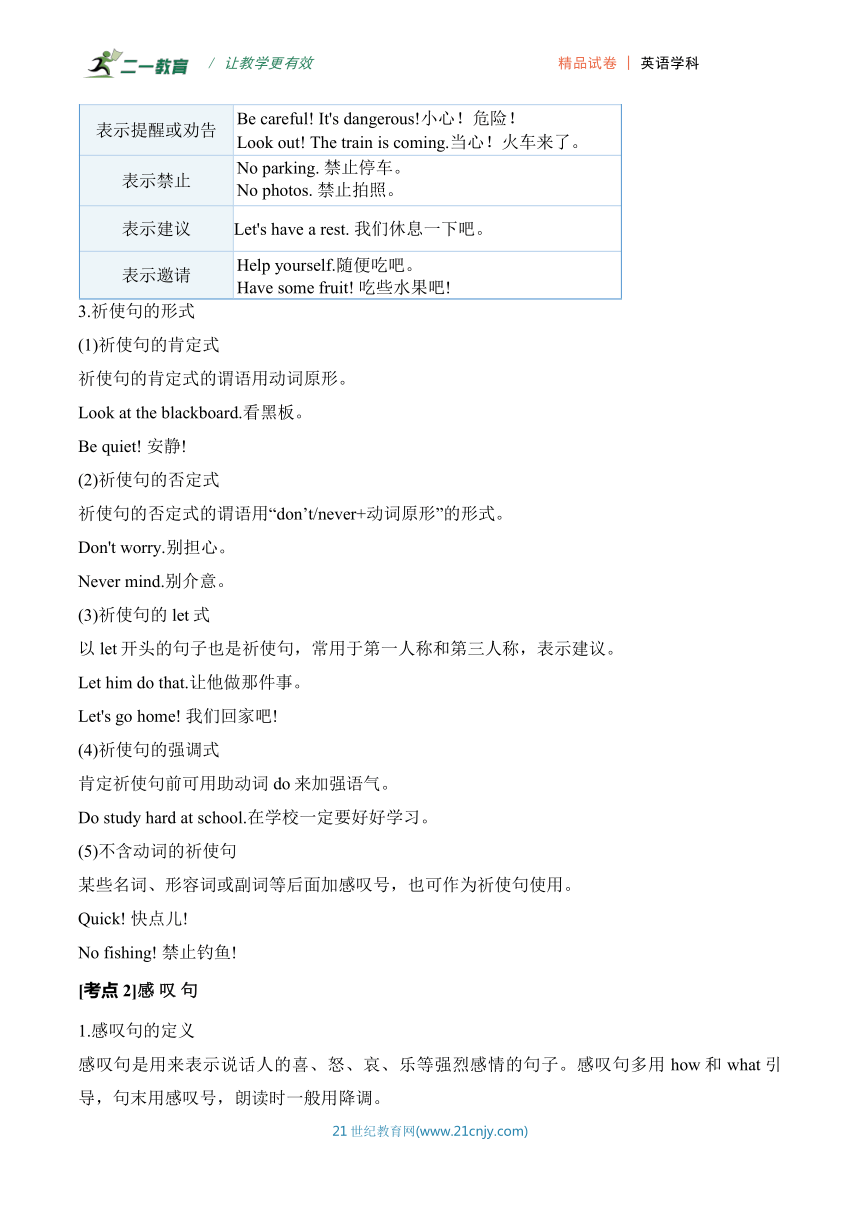 二一教育 / 让教学更有效 精品试卷 | 英语学科

| 表示提醒或劝告 | Be careful! It's dangerous!小心！危险！ Look out! The train is coming.当心！火车来了。 |
|---|---|
| 表示禁止 | No parking. 禁止停车。 No photos. 禁止拍照。 |
| 表示建议 | Let's have a rest. 我们休息一下吧。 |
| 表示邀请 | Help yourself.随便吃吧。 Have some fruit! 吃些水果吧! |

3.祈使句的形式

(1)祈使句的肯定式

祈使句的肯定式的谓语用动词原形。

Look at the blackboard.看黑板。

Be quiet! 安静!

(2)祈使句的否定式

祈使句的否定式的谓语用“don’t/never+动词原形”的形式。

Don't worry.别担心。

Never mind.别介意。

(3)祈使句的 let 式

以 let 开头的句子也是祈使句，常用于第一人称和第三人称，表示建议。

Let him do that.让他做那件事。

Let's go home! 我们回家吧!

(4)祈使句的强调式

肯定祈使句前可用助动词 do 来加强语气。

Do study hard at school.在学校一定要好好学习。

(5)不含动词的祈使句

某些名词、形容词或副词等后面加感叹号，也可作为祈使句使用。

Quick! 快点儿!

No fishing! 禁止钓鱼!

[考点 2]感 叹 句

1.感叹句的定义

感叹句是用来表示说话人的喜、怒、哀、乐等强烈感情的句子。感叹句多用 how 和 what 引导，句末用感叹号，朗读时一般用降调。

21 世纪教育网(www.21cnjy.com)